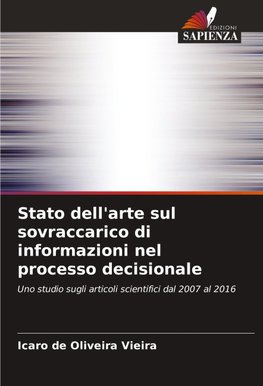 EDIZIONI
SAPIENZA

Stato dell'arte sul sovraccarico di informazioni nel processo decisionale

Uno studio sugli articoli scientifici dal 2007 al 2016

Icaro de Oliveira Vieira